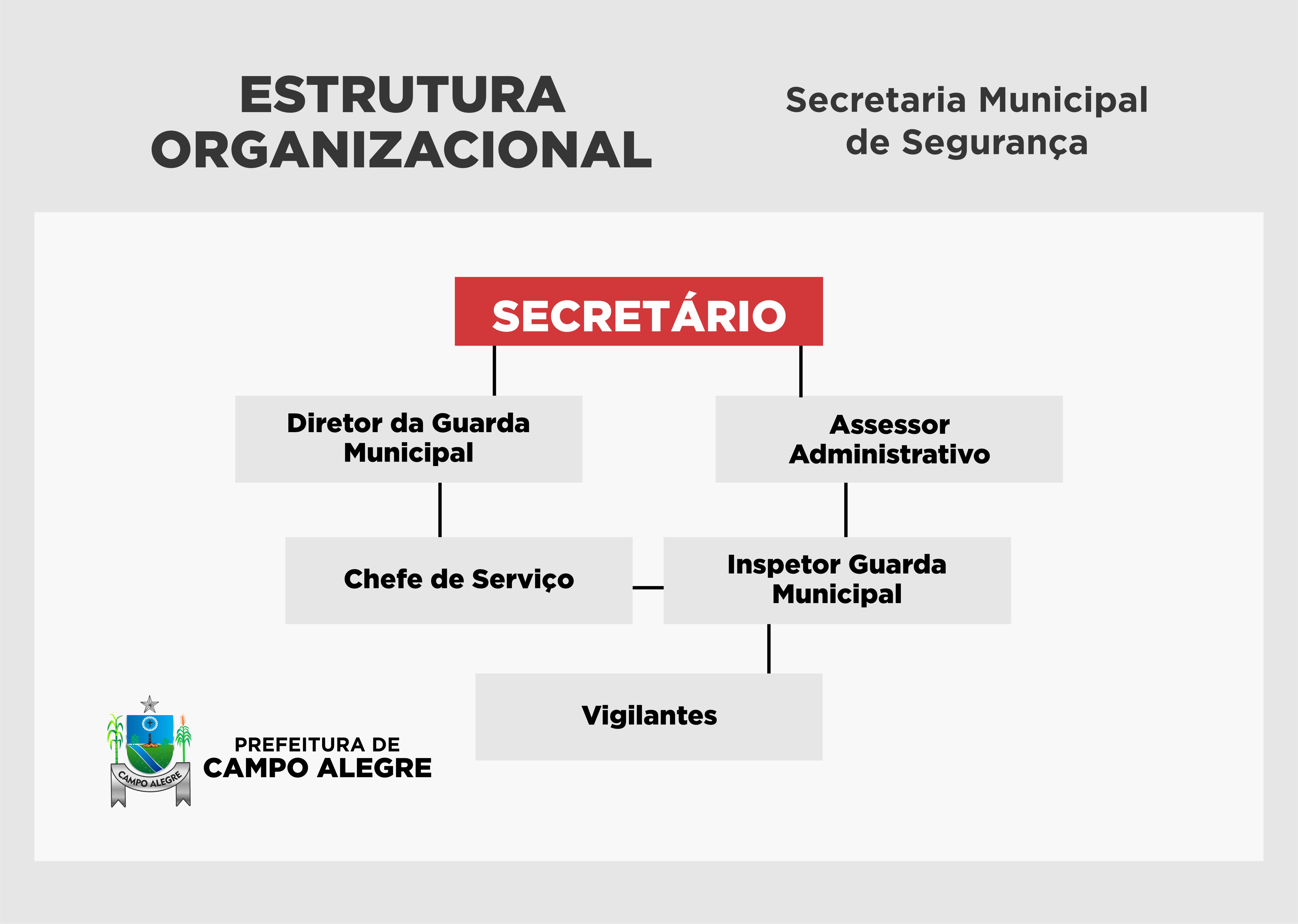 ESTRUTURA ORGANIZACIONAL

Secretaria Municipal de Segurança

SECRETÁRIO

Diretor da Guarda Municipal

Assessor Administrativo

Chefe de Serviço

Inspetor Guarda Municipal

Vigilantes

CAMPO ALEGRE

PREFEITURA DE
CAMPO ALEGRE